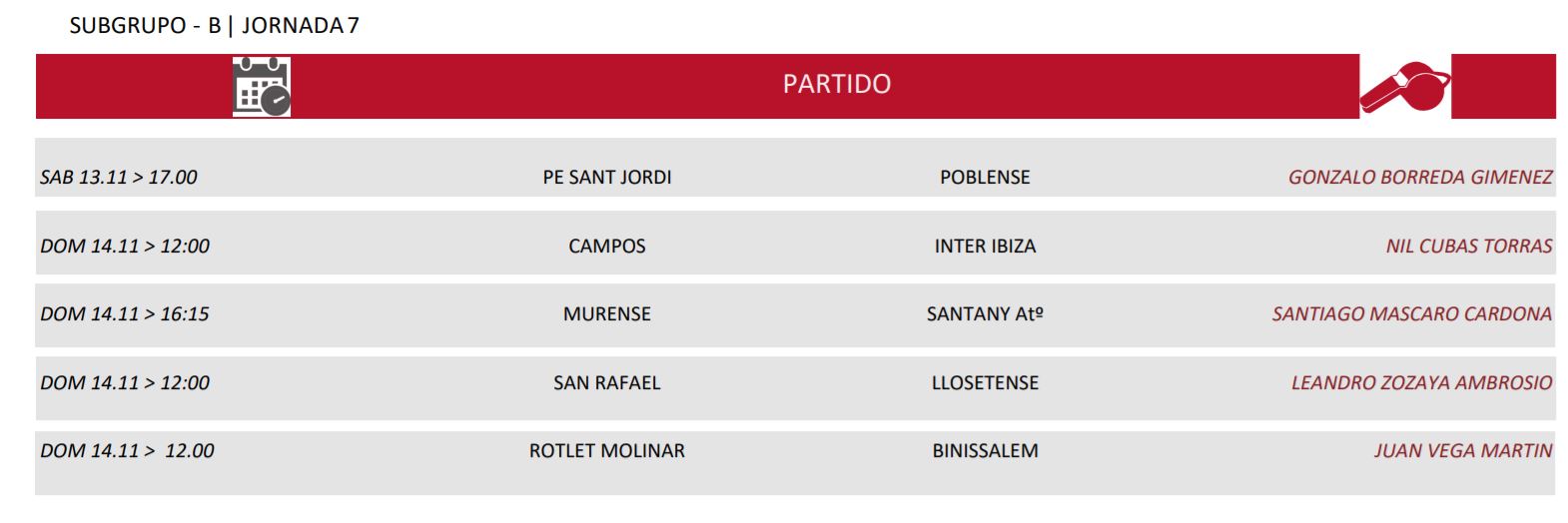 SUBGRUPO - B | JORNADA 7

| | PARTIDO | | |
|---|---|---|---|
| SAB 13.11 > 17.00 | PE SANT JORDI | POBLENSE | GONZALO BORREDA GIMENEZ |
| DOM 14.11 > 12:00 | CAMPOS | INTER IBIZA | NIL CUBAS TORRAS |
| DOM 14.11 > 16:15 | MURENSE | SANTANY Atº | SANTIAGO MASCARO CARDONA |
| DOM 14.11 > 12:00 | SAN RAFAEL | LLOSETENSE | LEANDRO ZOZAYA AMBROSIO |
| DOM 14.11 > 12.00 | ROTLET MOLINAR | BINISSALEM | JUAN VEGA MARTIN |